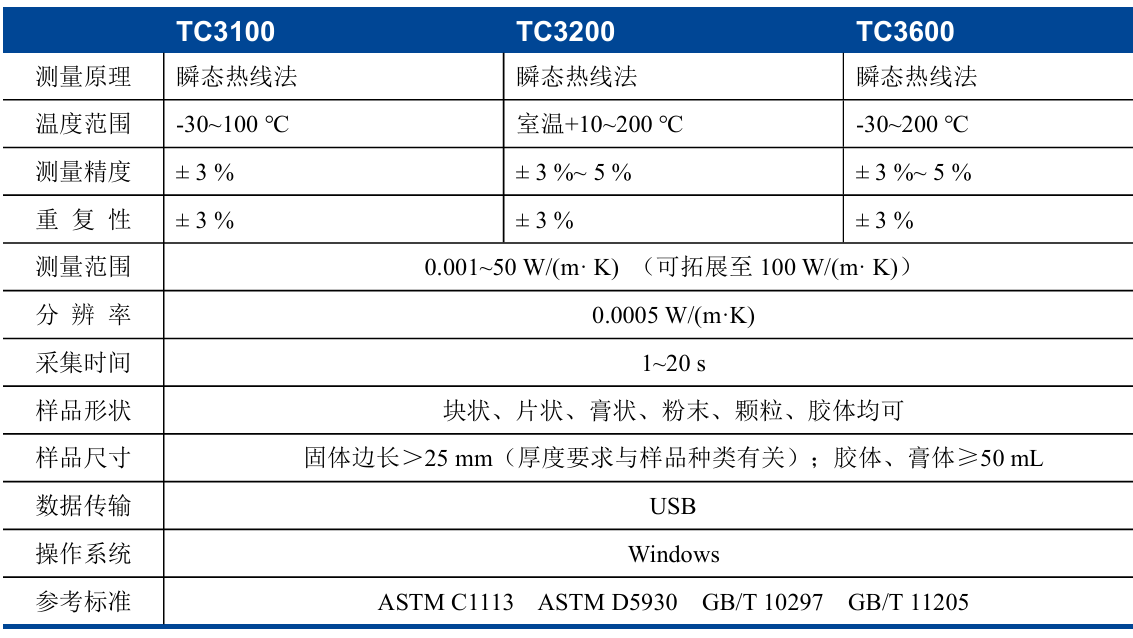 | | TC3100 | TC3200 | TC3600 |
|---|---|---|---|
| 测量原理 | 瞬态热线法 | 瞬态热线法 | 瞬态热线法 |
| 温度范围 | -30~100 ℃ | 室温+10~200 ℃ | -30~200 ℃ |
| 测量精度 | ± 3 % | ± 3 %~ 5 % | ± 3 %~ 5 % |
| 重 复 性 | ± 3 % | ± 3 % | ± 3 % |
| 测量范围 | 0.001~50 W/(m· K) （可拓展至 100 W/(m· K)） | | |
| 分 辨 率 | 0.0005 W/(m·K) | | |
| 采集时间 | 1~20 s | | |
| 样品形状 | 块状、片状、膏状、粉末、颗粒、胶体均可 | | |
| 样品尺寸 | 固体边长＞25 mm（厚度要求与样品种类有关）；胶体、膏体≥50 mL | | |
| 数据传输 | USB | | |
| 操作系统 | Windows | | |
| 参考标准 | ASTM C1113 ASTM D5930 GB/T 10297 GB/T 11205 | | |